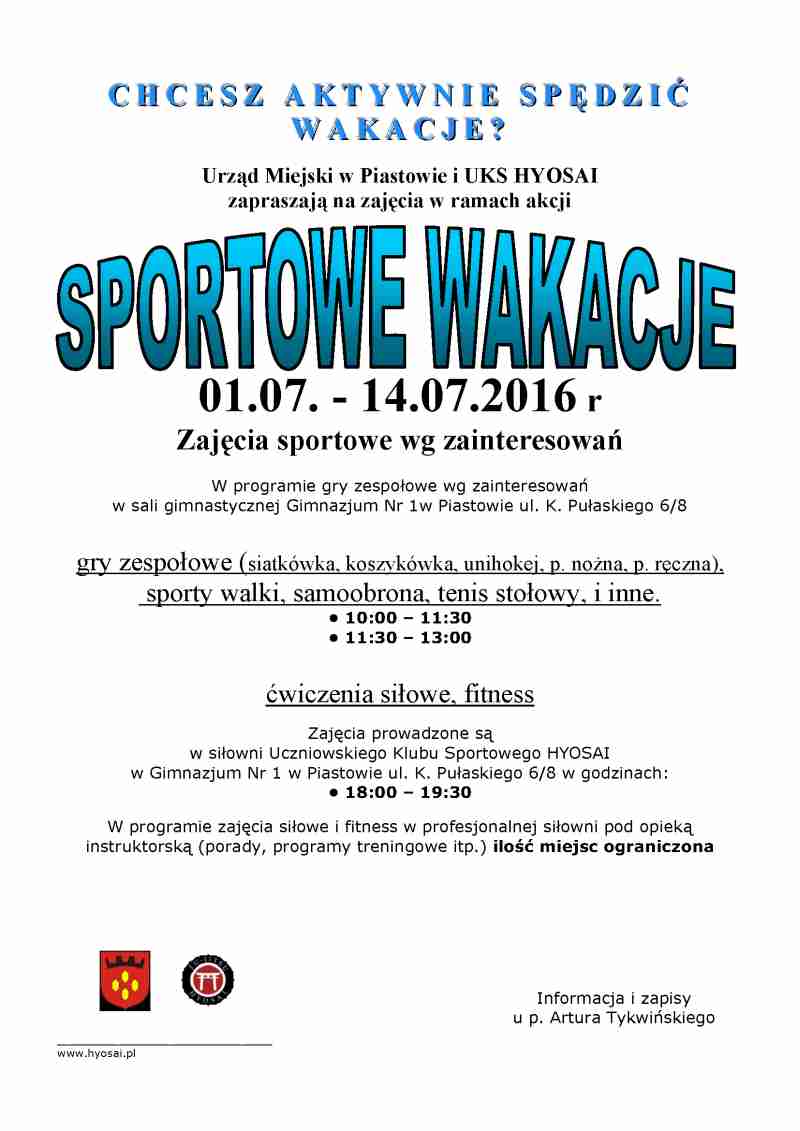 CHCESZ AKTYWNIE SPĘDZIĆ WAKACJE?

Urząd Miejski w Piastowie i UKS HYOSAI zapraszają na zajęcia w ramach akcji

SPORTOWE WAKACJE

01.07. - 14.07.2016 r

Zajęcia sportowe wg zainteresowań

W programie gry zespołowe wg zainteresowań w sali gimnastycznej Gimnazjum Nr 1w Piastowie ul. K. Pułaskiego 6/8

gry zespołowe (siatkówka, koszykówka, unihokej, p. nożna, p. ręczna), sporty walki, samoobrona, tenis stołowy, i inne.
• 10:00 – 11:30
• 11:30 – 13:00

ćwiczenia siłowe, fitness

Zajęcia prowadzone są w siłowni Uczniowskiego Klubu Sportowego HYOSAI w Gimnazjum Nr 1 w Piastowie ul. K. Pułaskiego 6/8 w godzinach:
• 18:00 – 19:30

W programie zajęcia siłowe i fitness w profesjonalnej siłowni pod opieką instruktorską (porady, programy treningowe itp.) ilość miejsc ograniczona

Informacja i zapisy u p. Artura Tykwińskiego

www.hyosai.pl